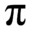 $\pi$